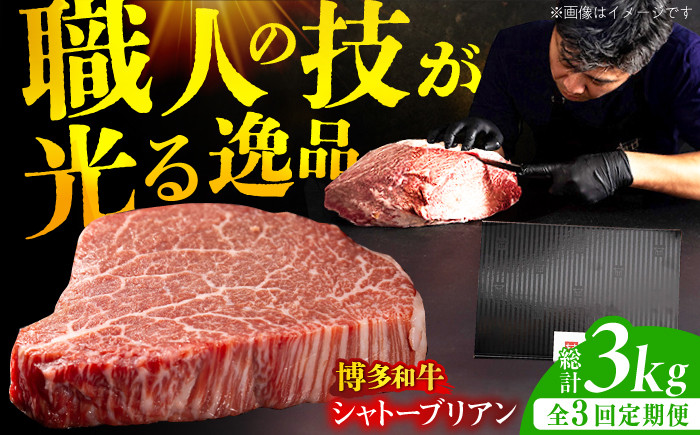 ※画像はイメージです

職人の技が光る逸品

博多和牛
シャトーブリアン

総計3kg
全3回定期便